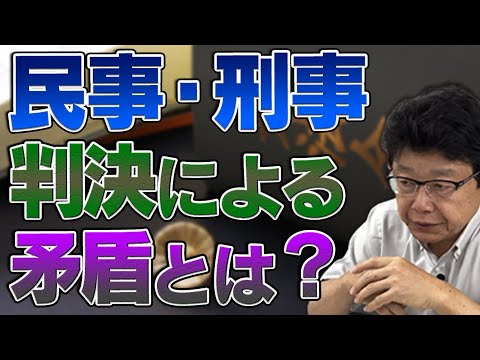 民事・刑事
判決による
矛盾とは？